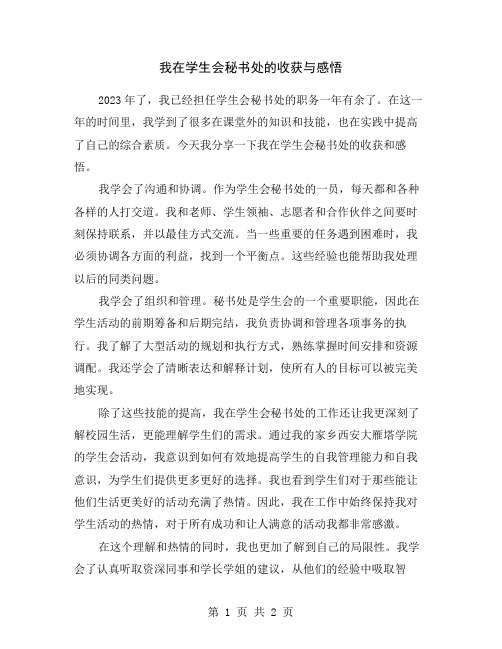 我在学生会秘书处的收获与感悟

2023年了，我已经担任学生会秘书处的职务一年有余了。在这一年的时间里，我学到了很多在课堂外的知识和技能，也在实践中提高了自己的综合素质。今天我分享一下我在学生会秘书处的收获和感悟。

我学会了沟通和协调。作为学生会秘书处的一员，每天都和各种各样的人打交道。我和老师、学生领袖、志愿者和合作伙伴之间要时刻保持联系，并以最佳方式交流。当一些重要的任务遇到困难时，我必须协调各方面的利益，找到一个平衡点。这些经验也能帮助我处理以后的同类问题。

我学会了组织和管理。秘书处是学生会的一个重要职能，因此在学生活动的前期筹备和后期完结，我负责协调和管理各项事务的执行。我了解了大型活动的规划和执行方式，熟练掌握时间安排和资源调配。我还学会了清晰表达和解释计划，使所有人的目标可以被完美地实现。

除了这些技能的提高，我在学生会秘书处的工作还让我更深刻了解校园生活，更能理解学生们的需求。通过我的家乡西安大雁塔学院的学生会活动，我意识到如何有效地提高学生的自我管理能力和自我意识，为学生们提供更多更好的选择。我也看到学生们对于那些能让他们生活更美好的活动充满了热情。因此，我在工作中始终保持我对学生活动的热情，对于所有成功和让人满意的活动我都非常感激。

在这个理解和热情的同时，我也更加了解到自己的局限性。我学会了认真听取资深同事和学长学姐的建议，从他们的经验中吸取智

第 1 页 共 2 页